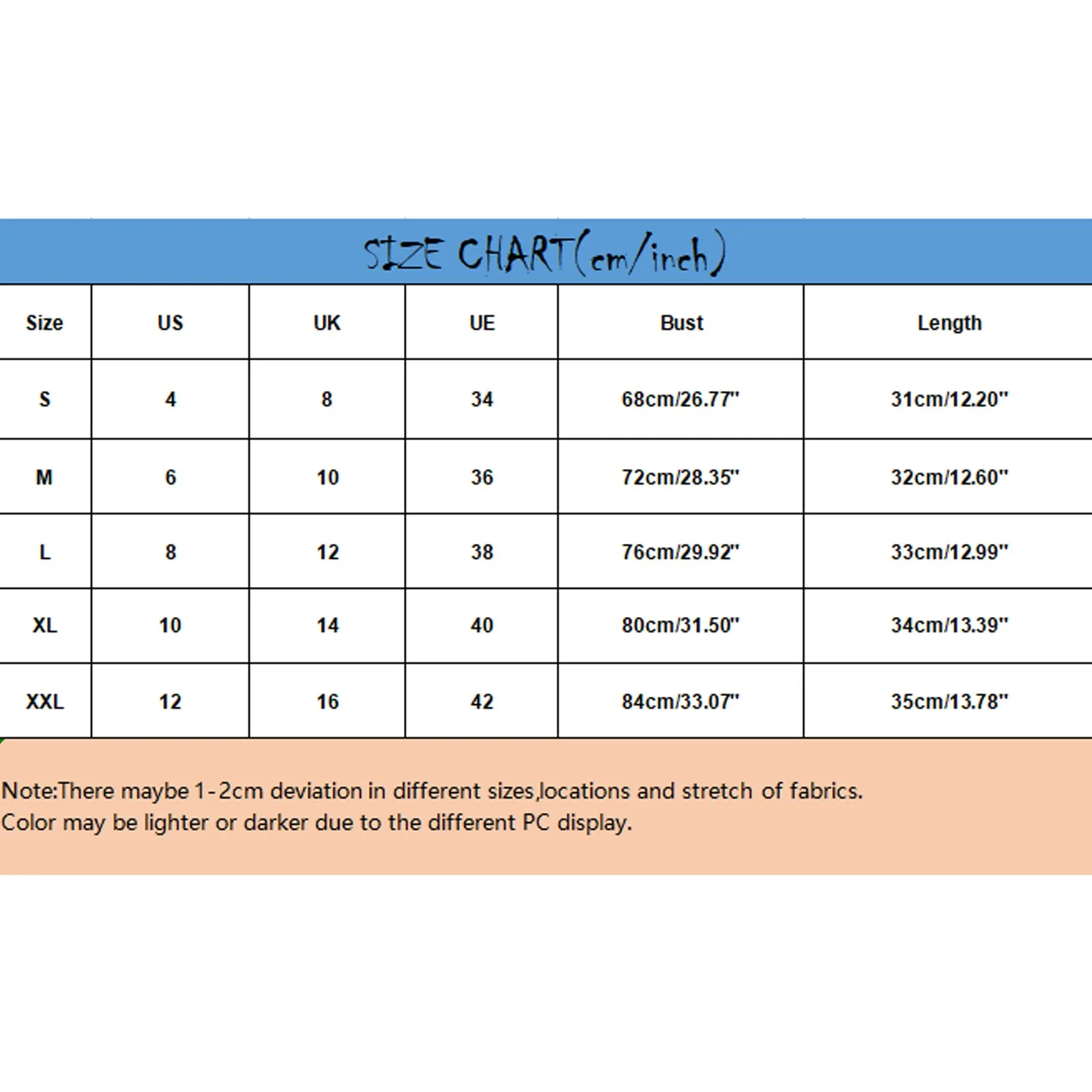 SIZE CHART(cm/inch)

| Size | US | UK | UE | Bust | Length |
|---|---|---|---|---|---|
| S | 4 | 8 | 34 | 68cm/26.77" | 31cm/12.20" |
| M | 6 | 10 | 36 | 72cm/28.35" | 32cm/12.60" |
| L | 8 | 12 | 38 | 76cm/29.92" | 33cm/12.99" |
| XL | 10 | 14 | 40 | 80cm/31.50" | 34cm/13.39" |
| XXL | 12 | 16 | 42 | 84cm/33.07" | 35cm/13.78" |

Note:There maybe 1-2cm deviation in different sizes,locations and stretch of fabrics.
Color may be lighter or darker due to the different PC display.